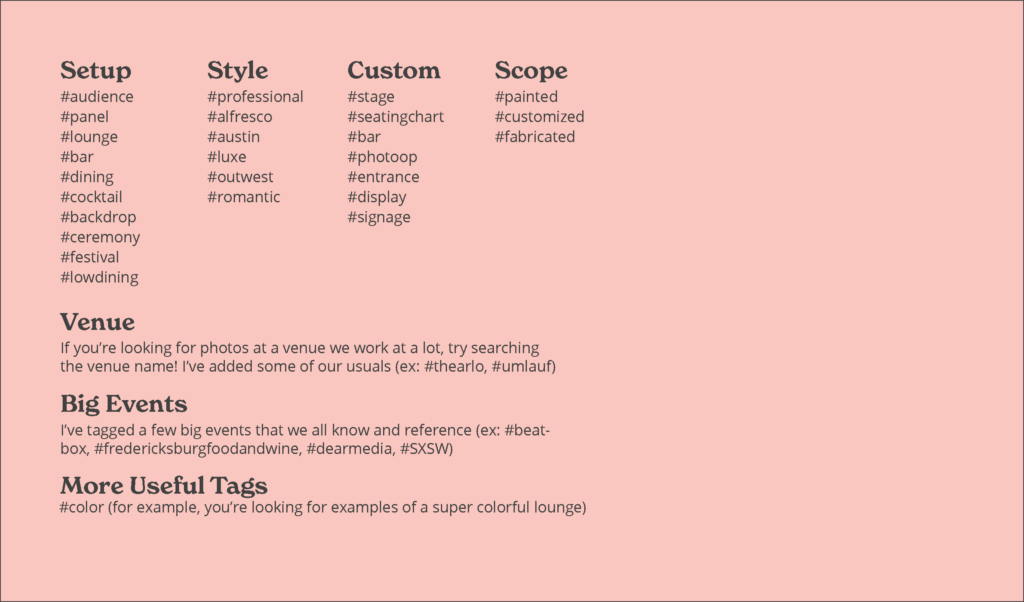 Setup
#audience
#panel
#lounge
#bar
#dining
#cocktail
#backdrop
#ceremony
#festival
#lowdining

Style
#professional
#alfresco
#austin
#luxe
#outwest
#romantic

Custom
#stage
#seatingchart
#bar
#photoop
#entrance
#display
#signage

Scope
#painted
#customized
#fabricated

Venue
If you're looking for photos at a venue we work at a lot, try searching the venue name! I've added some of our usuals (ex: #thearlo, #umlauf)

Big Events
I've tagged a few big events that we all know and reference (ex: #beatbox, #fredericksburgfoodandwine, #dearmedia, #SXSW)

More Useful Tags
#color (for example, you're looking for examples of a super colorful lounge)